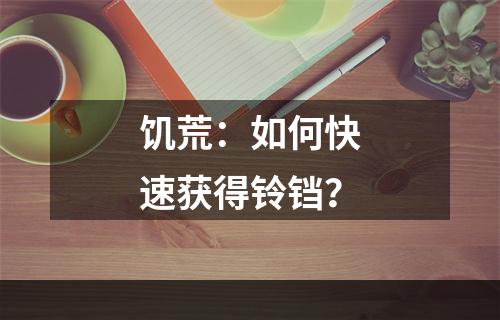 饥荒：如何快速获得铃铛？